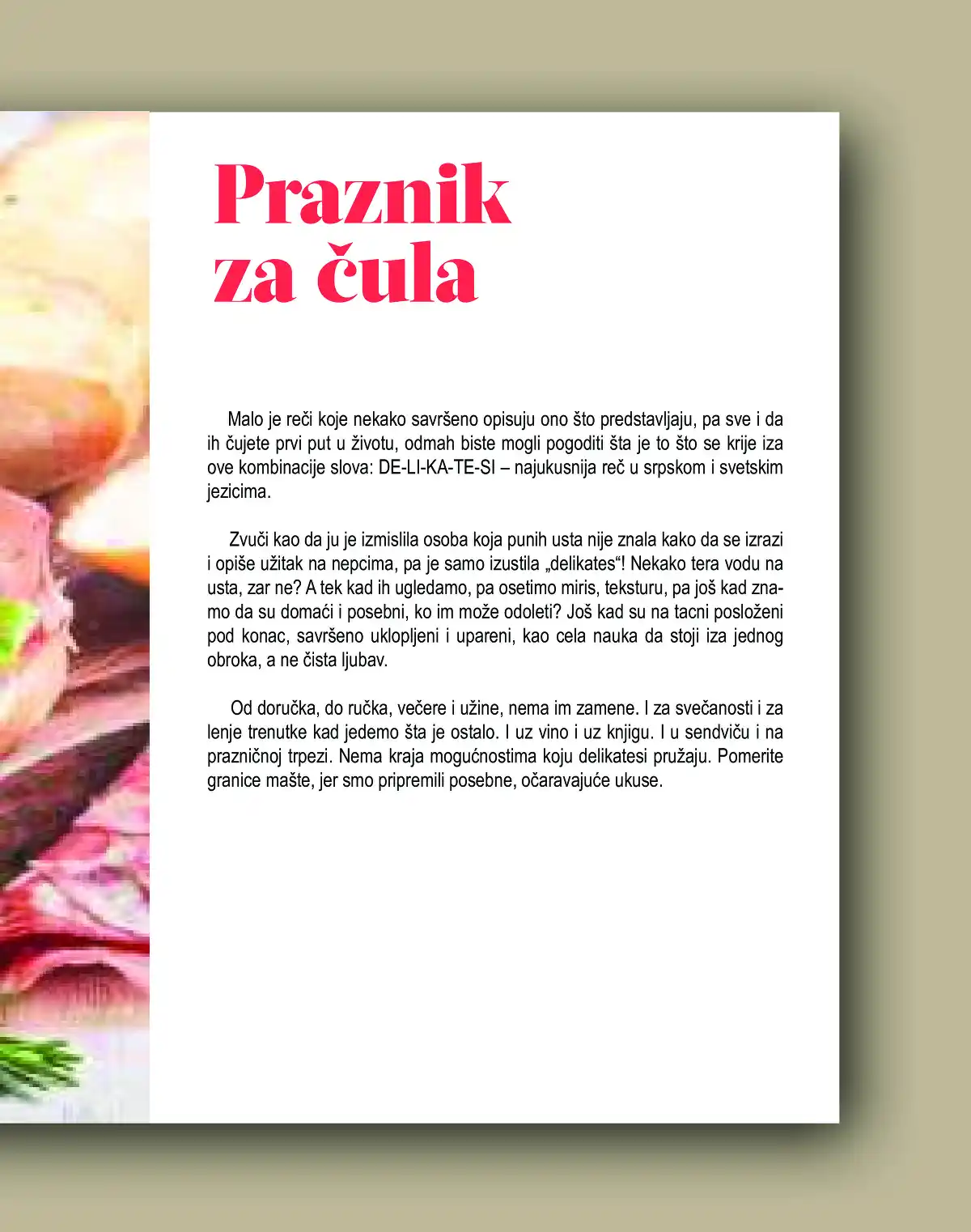 Praznik
za čula

Malo je reči koje nekako savršeno opisuju ono što predstavljaju, pa sve i da ih čujete prvi put u životu, odmah biste mogli pogoditi šta je to što se krije iza ove kombinacije slova: DE-LI-KA-TE-SI – najukusnija reč u srpskom i svetskim jezicima.

Zvuči kao da ju je izmislila osoba koja punih usta nije znala kako da se izrazi i opiše užitak na nepcima, pa je samo izustila „delikates"! Nekako tera vodu na usta, zar ne? A tek kad ih ugledamo, pa osetimo miris, teksturu, pa još kad znamo da su domaći i posebni, ko im može odoleti? Još kad su na tacni posloženi pod konac, savršeno uklopljeni i upareni, kao cela nauka da stoji iza jednog obroka, a ne čista ljubav.

Od doručka, do ručka, večere i užine, nema im zamene. I za svečanosti i za lenje trenutke kad jedemo šta je ostalo. I uz vino i uz knjigu. I u sendviču i na prazničnoj trpezi. Nema kraja mogućnostima koju delikatesi pružaju. Pomerite granice mašte, jer smo pripremili posebne, očaravajuće ukuse.